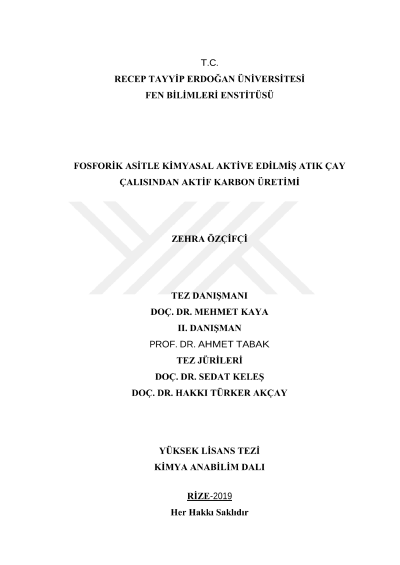 T.C.
RECEP TAYYİP ERDOĞAN ÜNİVERSİTESİ
FEN BİLİMLERİ ENSTİTÜSÜ

FOSFORİK ASİTLE KİMYASAL AKTİVE EDİLMİŞ ATIK ÇAY
ÇALISINDAN AKTİF KARBON ÜRETİMİ

ZEHRA ÖZÇİFÇİ

TEZ DANIŞMANI
DOÇ. DR. MEHMET KAYA
II. DANIŞMAN
PROF. DR. AHMET TABAK
TEZ JÜRİLERİ
DOÇ. DR. SEDAT KELEŞ
DOÇ. DR. HAKKI TÜRKER AKÇAY

YÜKSEK LİSANS TEZİ
KİMYA ANABİLİM DALI

RİZE-2019
Her Hakkı Saklıdır